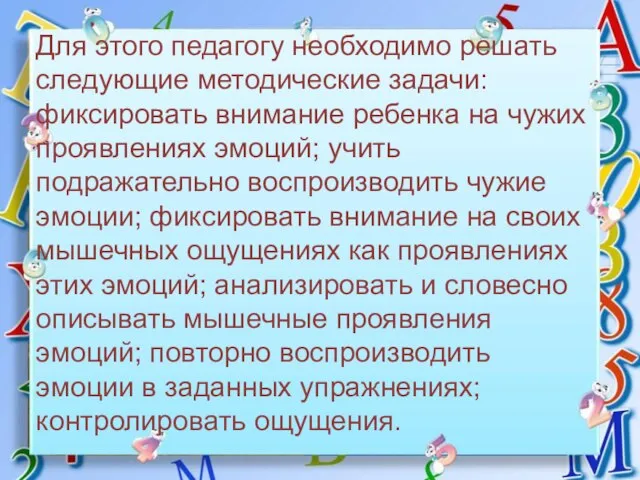 Для этого педагогу необходимо решать следующие методические задачи: фиксировать внимание ребенка на чужих проявлениях эмоций; учить подражательно воспроизводить чужие эмоции; фиксировать внимание на своих мышечных ощущениях как проявлениях этих эмоций; анализировать и словесно описывать мышечные проявления эмоций; повторно воспроизводить эмоции в заданных упражнениях; контролировать ощущения.